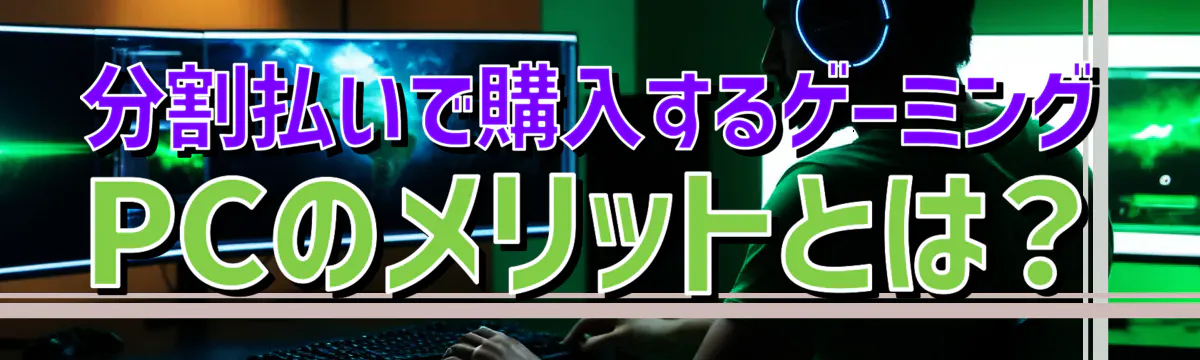 分割払いで購入するゲーミング
PCのメリットとは？